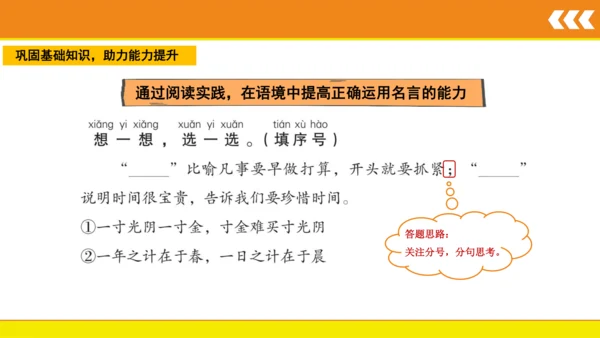 巩固基础知识，助力能力提升

通过阅读实践，在语境中提高正确运用名言的能力

xiǎng yi xiǎng xuǎn yi xuǎn tián xù hào
想一想，选一选。（填序号）

“______”比喻凡事要早做打算，开头就要抓紧；“______”说明时间很宝贵，告诉我们要珍惜时间。

①一寸光阴一寸金，寸金难买寸光阴

②一年之计在于春，一日之计在于晨

答题思路：
关注分号，分句思考。